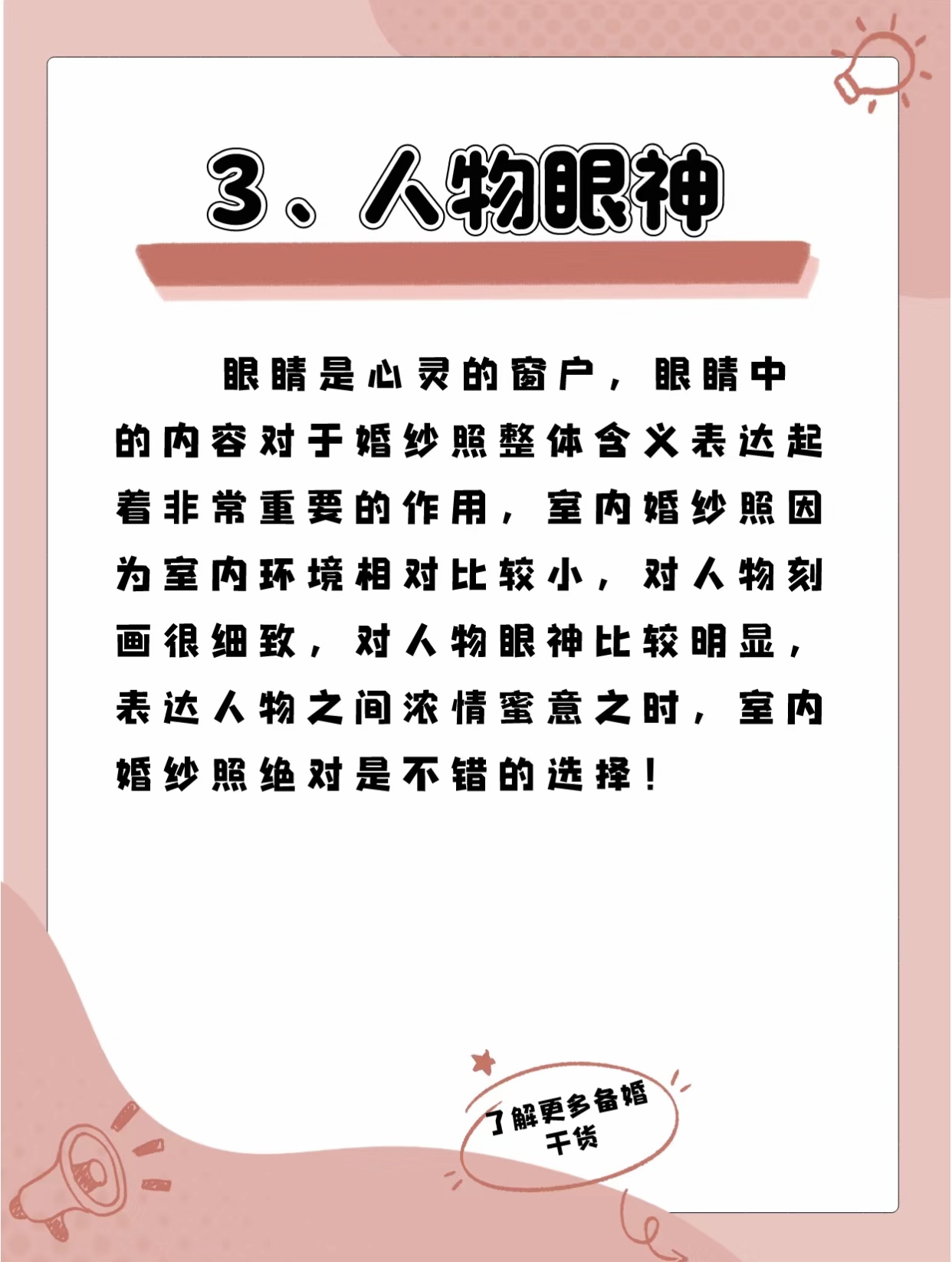 3、人物眼神

眼睛是心灵的窗户，眼睛中的内容对于婚纱照整体含义表达起着非常重要的作用，室内婚纱照因为室内环境相对比较小，对人物刻画很细致，对人物眼神比较明显，表达人物之间浓情蜜意之时，室内婚纱照绝对是不错的选择！

了解更多备婚干货